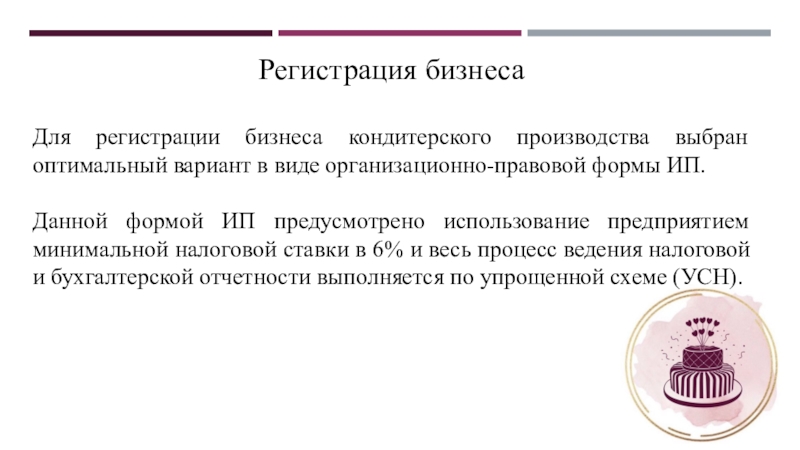 Регистрация бизнеса

Для регистрации бизнеса кондитерского производства выбран оптимальный вариант в виде организационно-правовой формы ИП.

Данной формой ИП предусмотрено использование предприятием минимальной налоговой ставки в 6% и весь процесс ведения налоговой и бухгалтерской отчетности выполняется по упрощенной схеме (УСН).